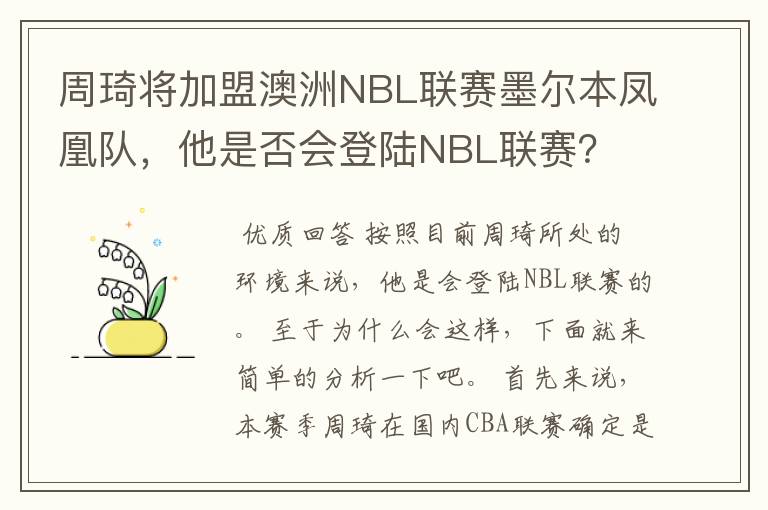 周琦将加盟澳洲NBL联赛墨尔本凤凰队，他是否会登陆NBL联赛？

优质回答 按照目前周琦所处的环境来说，他是会登陆NBL联赛的。 至于为什么会这样，下面就来简单的分析一下吧。 首先来说，本赛季周琦在国内CBA联赛确定是